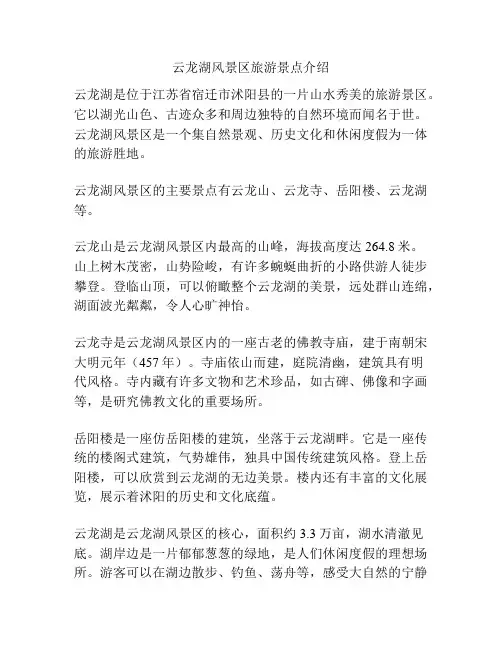 云龙湖风景区旅游景点介绍

云龙湖是位于江苏省宿迁市沭阳县的一片山水秀美的旅游景区。它以湖光山色、古迹众多和周边独特的自然环境而闻名于世。云龙湖风景区是一个集自然景观、历史文化和休闲度假为一体的旅游胜地。

云龙湖风景区的主要景点有云龙山、云龙寺、岳阳楼、云龙湖等。

云龙山是云龙湖风景区内最高的山峰，海拔高度达 264.8 米。山上树木茂密，山势险峻，有许多蜿蜒曲折的小路供游人徒步攀登。登临山顶，可以俯瞰整个云龙湖的美景，远处群山连绵，湖面波光粼粼，令人心旷神怡。

云龙寺是云龙湖风景区内的一座古老的佛教寺庙，建于南朝宋大明元年（457 年）。寺庙依山而建，庭院清幽，建筑具有明代风格。寺内藏有许多文物和艺术珍品，如古碑、佛像和字画等，是研究佛教文化的重要场所。

岳阳楼是一座仿岳阳楼的建筑，坐落于云龙湖畔。它是一座传统的楼阁式建筑，气势雄伟，独具中国传统建筑风格。登上岳阳楼，可以欣赏到云龙湖的无边美景。楼内还有丰富的文化展览，展示着沭阳的历史和文化底蕴。

云龙湖是云龙湖风景区的核心，面积约 3.3 万亩，湖水清澈见底。湖岸边是一片郁郁葱葱的绿地，是人们休闲度假的理想场所。游客可以在湖边散步、钓鱼、荡舟等，感受大自然的宁静